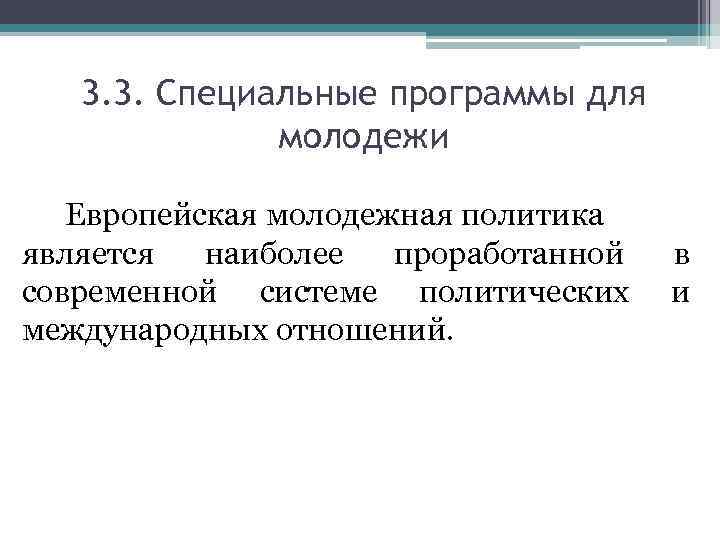 3.3. Специальные программы для молодежи

Европейская молодежная политика является наиболее проработанной в современной системе политических и международных отношений.